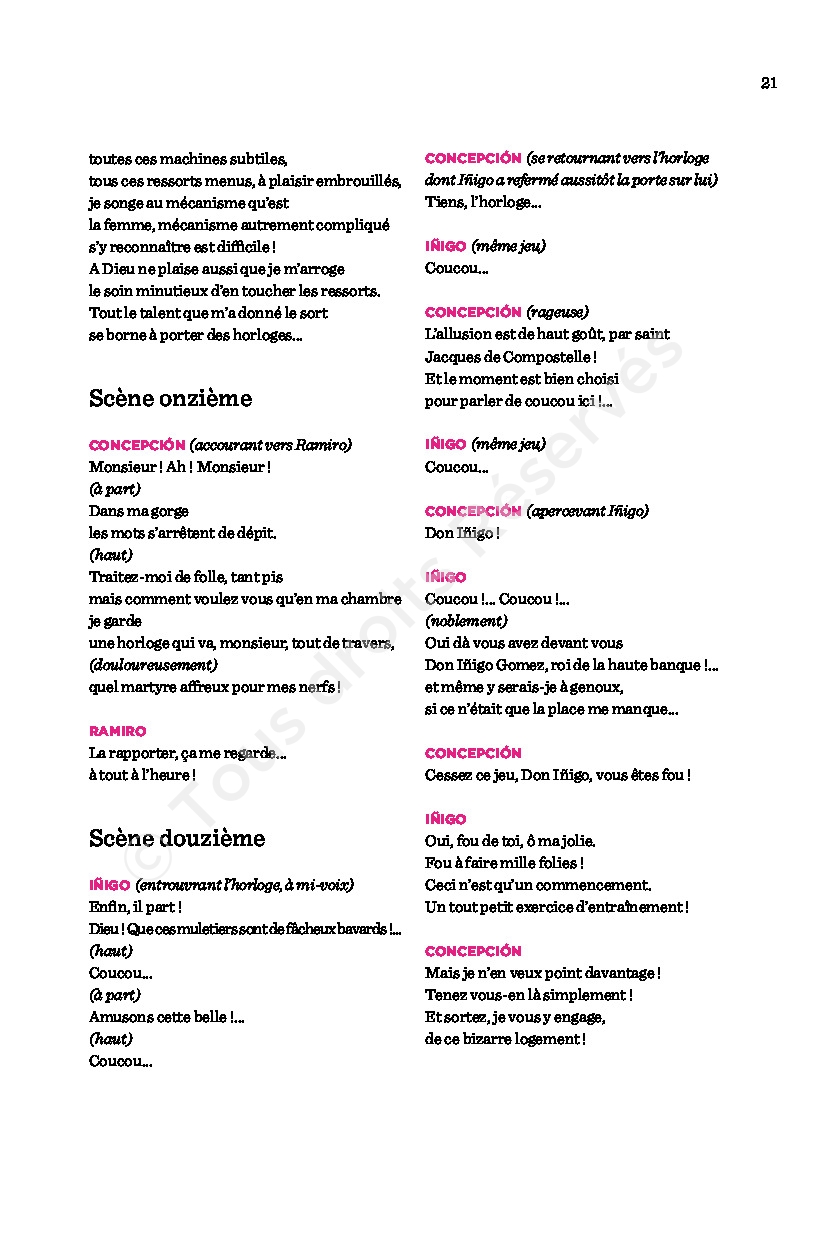 21

toutes ces machines subtiles,
tous ces ressorts menus, à plaisir embrouillés,
je songe au mécanisme qu'est
la femme, mécanisme autrement compliqué
s'y reconnaître est difficile !
A Dieu ne plaise aussi que je m'arroge
le soin minutieux d'en toucher les ressorts.
Tout le talent que m'a donné le sort
se borne à porter des horloges…

Scène onzième

CONCEPCIÓN (accourant vers Ramiro)
Monsieur ! Ah ! Monsieur !
(à part)
Dans ma gorge
les mots s'arrêtent de dépit.
(haut)
Traitez-moi de folle, tant pis
mais comment voulez vous qu'en ma chambre je garde
une horloge qui va, monsieur, tout de travers,
(douloureusement)
quel martyre affreux pour mes nerfs !

RAMIRO
La rapporter, ça me regarde…
à tout à l'heure !

Scène douzième

IÑIGO (entrouvrant l'horloge, à mi-voix)
Enfin, il part !
Dieu ! Que ces muletiers sont de fâcheux bavards !…
(haut)
Coucou…
(à part)
Amusons cette belle !…
(haut)
Coucou…

CONCEPCIÓN (se retournant vers l'horloge dont Iñigo a refermé aussitôt la porte sur lui)
Tiens, l'horloge…

IÑIGO (même jeu)
Coucou…

CONCEPCIÓN (rageuse)
L'allusion est de haut goût, par saint Jacques de Compostelle !
Et le moment est bien choisi
pour parler de coucou ici !…

IÑIGO (même jeu)
Coucou…

CONCEPCIÓN (apercevant Iñigo)
Don Iñigo !

IÑIGO
Coucou !… Coucou !…
(noblement)
Oui dà vous avez devant vous
Don Iñigo Gomez, roi de la haute banque !…
et même y serais-je à genoux,
si ce n'était que la place me manque…

CONCEPCIÓN
Cessez ce jeu, Don Iñigo, vous êtes fou !

IÑIGO
Oui, fou de toi, ô ma jolie.
Fou à faire mille folies !
Ceci n'est qu'un commencement.
Un tout petit exercice d'entraînement !

CONCEPCIÓN
Mais je n'en veux point davantage !
Tenez vous-en là simplement !
Et sortez, je vous y engage,
de ce bizarre logement !

© Tous droits réservés